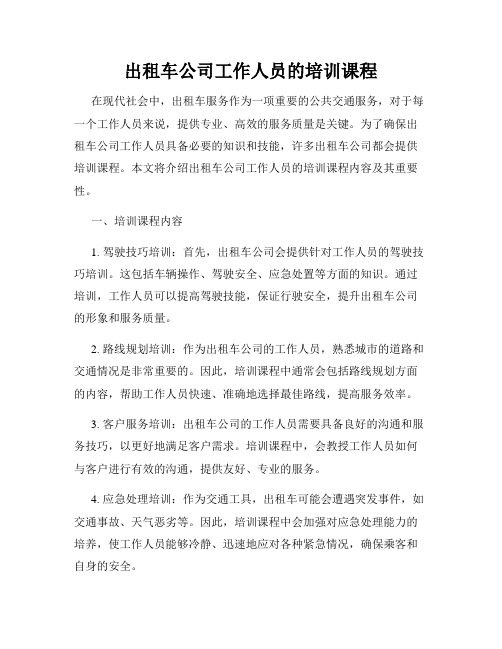 出租车公司工作人员的培训课程

在现代社会中，出租车服务作为一项重要的公共交通服务，对于每一个工作人员来说，提供专业、高效的服务质量是关键。为了确保出租车公司工作人员具备必要的知识和技能，许多出租车公司都会提供培训课程。本文将介绍出租车公司工作人员的培训课程内容及其重要性。

一、培训课程内容

1. 驾驶技巧培训：首先，出租车公司会提供针对工作人员的驾驶技巧培训。这包括车辆操作、驾驶安全、应急处置等方面的知识。通过培训，工作人员可以提高驾驶技能，保证行驶安全，提升出租车公司的形象和服务质量。

2. 路线规划培训：作为出租车公司的工作人员，熟悉城市的道路和交通情况是非常重要的。因此，培训课程中通常会包括路线规划方面的内容，帮助工作人员快速、准确地选择最佳路线，提高服务效率。

3. 客户服务培训：出租车公司的工作人员需要具备良好的沟通和服务技巧，以更好地满足客户需求。培训课程中，会教授工作人员如何与客户进行有效的沟通，提供友好、专业的服务。

4. 应急处理培训：作为交通工具，出租车可能会遭遇突发事件，如交通事故、天气恶劣等。因此，培训课程中会加强对应急处理能力的培养，使工作人员能够冷静、迅速地应对各种紧急情况，确保乘客和自身的安全。